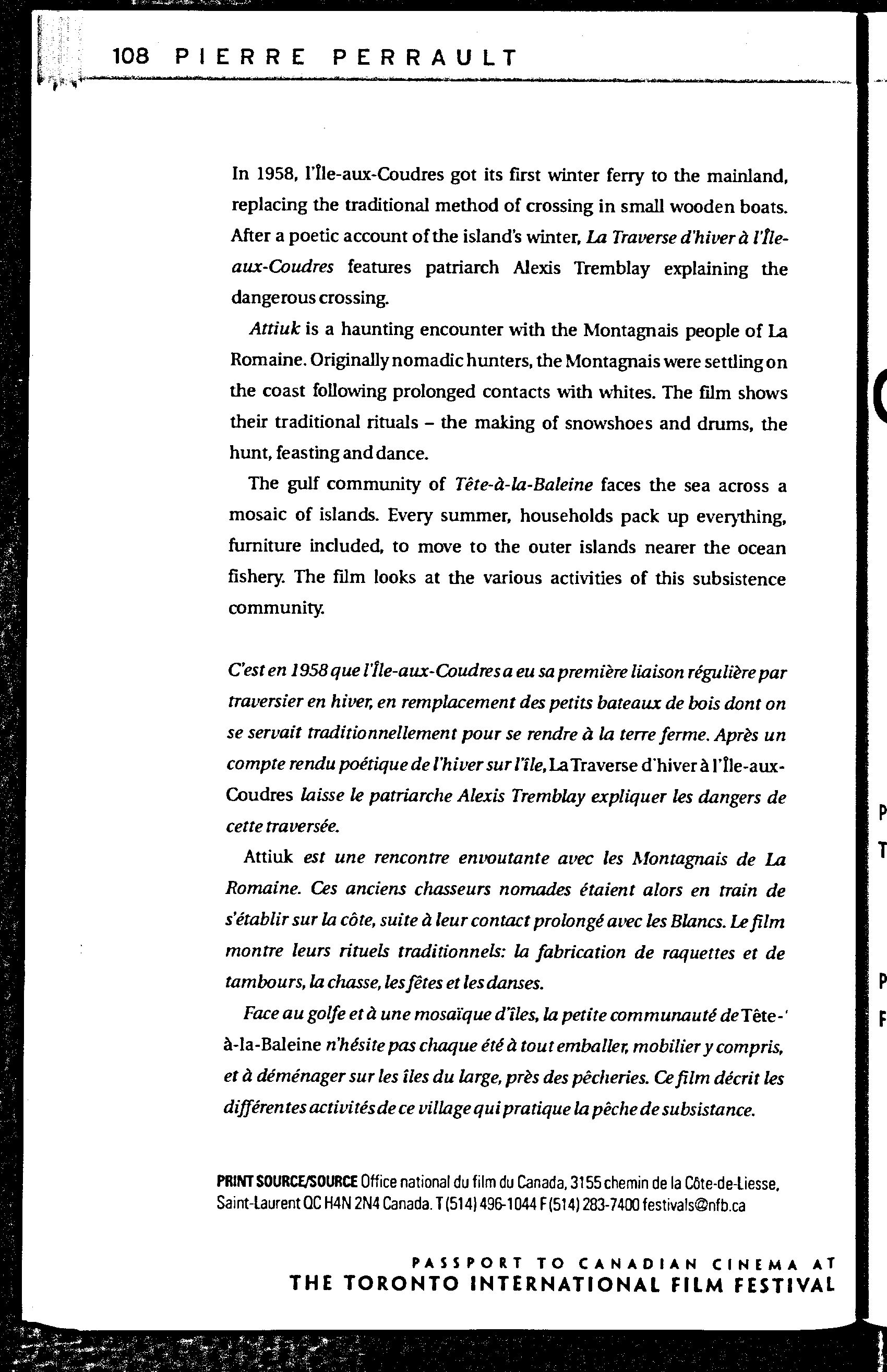 108 PIERRE PERRAULT

In 1958, l'Île-aux-Coudres got its first winter ferry to the mainland, replacing the traditional method of crossing in small wooden boats. After a poetic account of the island's winter, La Traverse d'hiver à l'Île-aux-Coudres features patriarch Alexis Tremblay explaining the dangerous crossing.

Attiuk is a haunting encounter with the Montagnais people of La Romaine. Originally nomadic hunters, the Montagnais were settling on the coast following prolonged contacts with whites. The film shows their traditional rituals – the making of snowshoes and drums, the hunt, feasting and dance.

The gulf community of Tête-à-la-Baleine faces the sea across a mosaic of islands. Every summer, households pack up everything, furniture included, to move to the outer islands nearer the ocean fishery. The film looks at the various activities of this subsistence community.

C'est en 1958 que l'Île-aux-Coudres a eu sa première liaison régulière par traversier en hiver, en remplacement des petits bateaux de bois dont on se servait traditionnellement pour se rendre à la terre ferme. Après un compte rendu poétique de l'hiver sur l'île, La Traverse d'hiver à l'Île-aux-Coudres laisse le patriarche Alexis Tremblay expliquer les dangers de cette traversée.

Attiuk est une rencontre envoutante avec les Montagnais de La Romaine. Ces anciens chasseurs nomades étaient alors en train de s'établir sur la côte, suite à leur contact prolongé avec les Blancs. Le film montre leurs rituels traditionnels: la fabrication de raquettes et de tambours, la chasse, les fêtes et les danses.

Face au golfe et à une mosaïque d'îles, la petite communauté de Tête-' à-la-Baleine n'hésite pas chaque été à tout emballer, mobilier y compris, et à déménager sur les îles du large, près des pêcheries. Ce film décrit les différentes activités de ce village qui pratique la pêche de subsistance.

PRINT SOURCE/SOURCE Office national du film du Canada, 3155 chemin de la Côte-de-Liesse, Saint-Laurent QC H4N 2N4 Canada. T (514) 496-1044 F (514) 283-7400 festivals@nfb.ca

PASSPORT TO CANADIAN CINEMA AT
THE TORONTO INTERNATIONAL FILM FESTIVAL